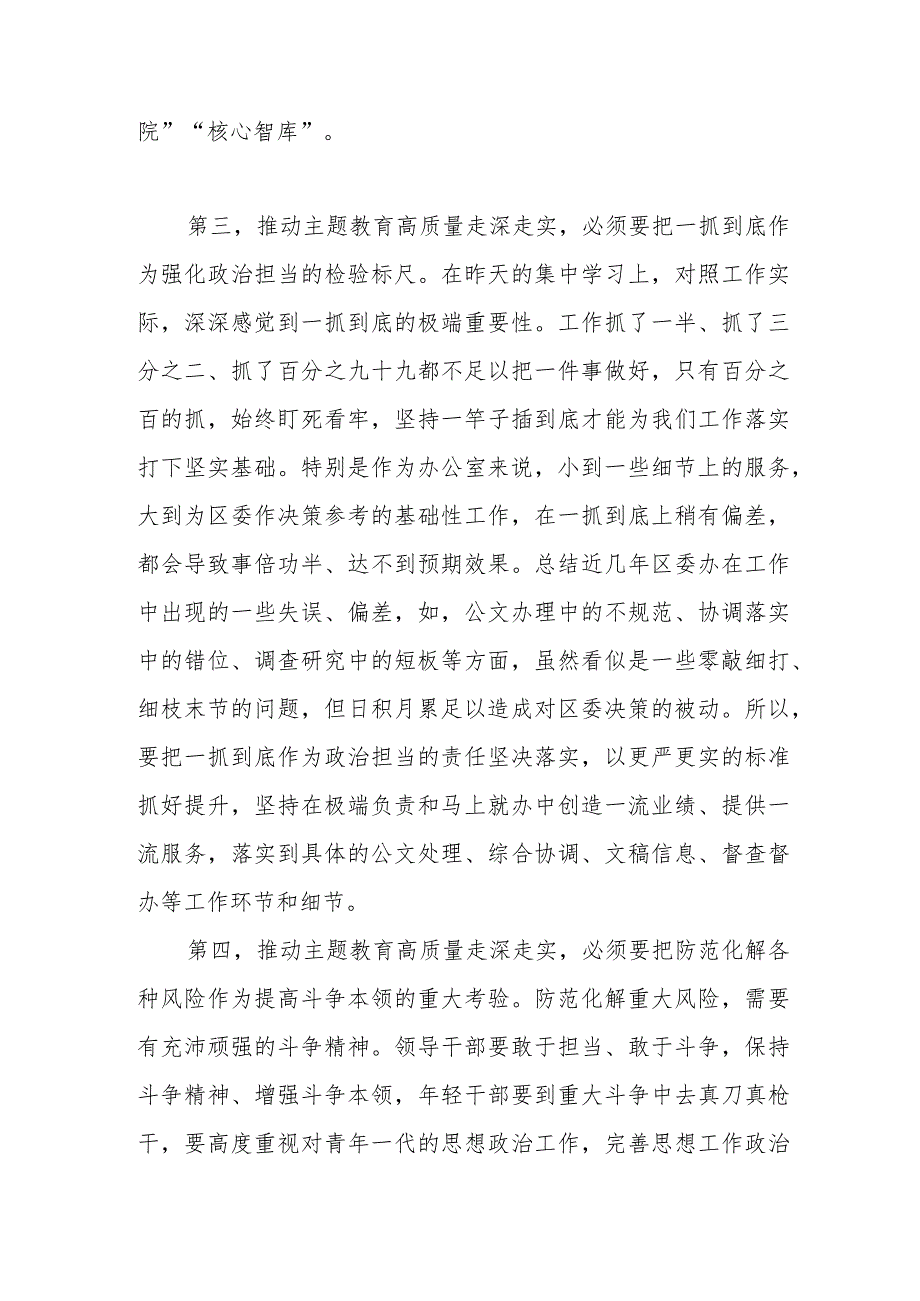 院”“核心智库”。

第三，推动主题教育高质量走深走实，必须要把一抓到底作为强化政治担当的检验标尺。在昨天的集中学习上，对照工作实际，深深感觉到一抓到底的极端重要性。工作抓了一半、抓了三分之二、抓了百分之九十九都不足以把一件事做好，只有百分之百的抓，始终盯死看牢，坚持一竿子插到底才能为我们工作落实打下坚实基础。特别是作为办公室来说，小到一些细节上的服务，大到为区委作决策参考的基础性工作，在一抓到底上稍有偏差，都会导致事倍功半、达不到预期效果。总结近几年区委办在工作中出现的一些失误、偏差，如，公文办理中的不规范、协调落实中的错位、调查研究中的短板等方面，虽然看似是一些零敲细打、细枝末节的问题，但日积月累足以造成对区委决策的被动。所以，要把一抓到底作为政治担当的责任坚决落实，以更严更实的标准抓好提升，坚持在极端负责和马上就办中创造一流业绩、提供一流服务，落实到具体的公文处理、综合协调、文稿信息、督查督办等工作环节和细节。

第四，推动主题教育高质量走深走实，必须要把防范化解各种风险作为提高斗争本领的重大考验。防范化解重大风险，需要有充沛顽强的斗争精神。领导干部要敢于担当、敢于斗争，保持斗争精神、增强斗争本领，年轻干部要到重大斗争中去真刀真枪干，要高度重视对青年一代的思想政治工作，完善思想工作政治